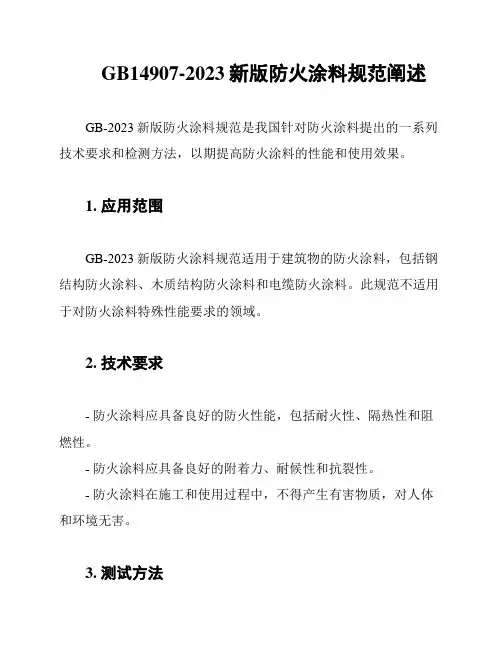 GB14907-2023 新版防火涂料规范阐述

GB-2023 新版防火涂料规范是我国针对防火涂料提出的一系列技术要求和检测方法，以期提高防火涂料的性能和使用效果。

1. 应用范围

GB-2023 新版防火涂料规范适用于建筑物的防火涂料，包括钢结构防火涂料、木质结构防火涂料和电缆防火涂料。此规范不适用于对防火涂料特殊性能要求的领域。

2. 技术要求

- 防火涂料应具备良好的防火性能，包括耐火性、隔热性和阻燃性。
- 防火涂料应具备良好的附着力、耐候性和抗裂性。
- 防火涂料在施工和使用过程中，不得产生有害物质，对人体和环境无害。

3. 测试方法